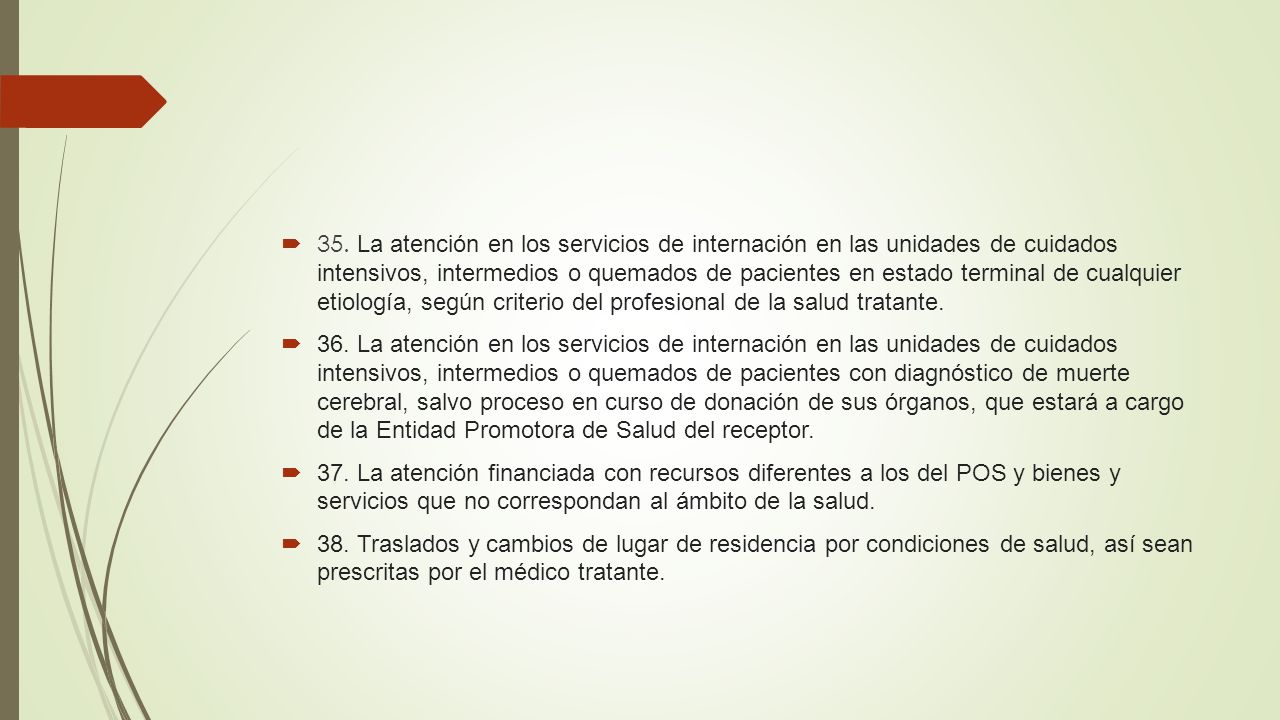 35. La atención en los servicios de internación en las unidades de cuidados intensivos, intermedios o quemados de pacientes en estado terminal de cualquier etiología, según criterio del profesional de la salud tratante.

36. La atención en los servicios de internación en las unidades de cuidados intensivos, intermedios o quemados de pacientes con diagnóstico de muerte cerebral, salvo proceso en curso de donación de sus órganos, que estará a cargo de la Entidad Promotora de Salud del receptor.

37. La atención financiada con recursos diferentes a los del POS y bienes y servicios que no correspondan al ámbito de la salud.

38. Traslados y cambios de lugar de residencia por condiciones de salud, así sean prescritas por el médico tratante.